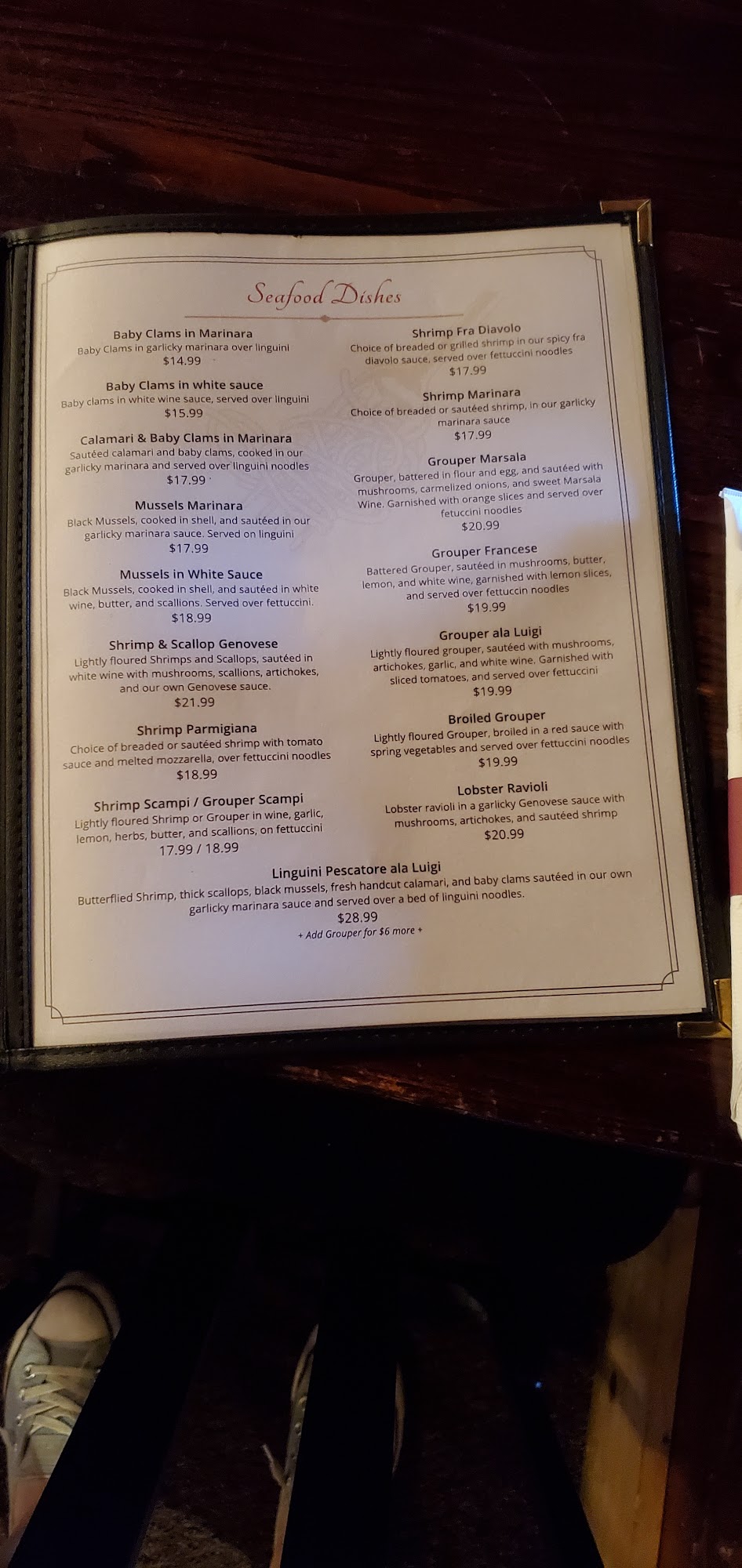 Seafood Dishes

Baby Clams in Marinara
Baby Clams in garlicky marinara over linguini
$14.99

Baby Clams in white sauce
Baby clams in white wine sauce, served over linguini
$15.99

Calamari & Baby Clams in Marinara
Sautéed calamari and baby clams, cooked in our garlicky marinara and served over linguini noodles
$17.99

Mussels Marinara
Black Mussels, cooked in shell, and sautéed in our garlicky marinara sauce. Served on linguini
$17.99

Mussels in White Sauce
Black Mussels, cooked in shell, and sautéed in white wine, butter, and scallions. Served over fettuccini.
$18.99

Shrimp & Scallop Genovese
Lightly floured Shrimps and Scallops, sautéed in white wine with mushrooms, scallions, artichokes, and our own Genovese sauce.
$21.99

Shrimp Parmigiana
Choice of breaded or sautéed shrimp with tomato sauce and melted mozzarella, over fettuccini noodles
$18.99

Shrimp Scampi / Grouper Scampi
Lightly floured Shrimp or Grouper in wine, garlic, lemon, herbs, butter, and scallions, on fettuccini
17.99 / 18.99

Shrimp Fra Diavolo
Choice of breaded or grilled shrimp in our spicy fra diavolo sauce, served over fettuccini noodles
$17.99

Shrimp Marinara
Choice of breaded or sautéed shrimp, in our garlicky marinara sauce
$17.99

Grouper Marsala
Grouper, battered in flour and egg, and sautéed with mushrooms, carmelized onions, and sweet Marsala Wine. Garnished with orange slices and served over fetuccini noodles
$20.99

Grouper Francese
Battered Grouper, sautéed in mushrooms, butter, lemon, and white wine, garnished with lemon slices, and served over fettuccin noodles
$19.99

Grouper ala Luigi
Lightly floured grouper, sautéed with mushrooms, artichokes, garlic, and white wine. Garnished with sliced tomatoes, and served over fettuccini
$19.99

Broiled Grouper
Lightly floured Grouper, broiled in a red sauce with spring vegetables and served over fettuccini noodles
$19.99

Lobster Ravioli
Lobster ravioli in a garlicky Genovese sauce with mushrooms, artichokes, and sautéed shrimp
$20.99

Linguini Pescatore ala Luigi
Butterflied Shrimp, thick scallops, black mussels, fresh handcut calamari, and baby clams sautéed in our own garlicky marinara sauce and served over a bed of linguini noodles.
$28.99
+ Add Grouper for $6 more +